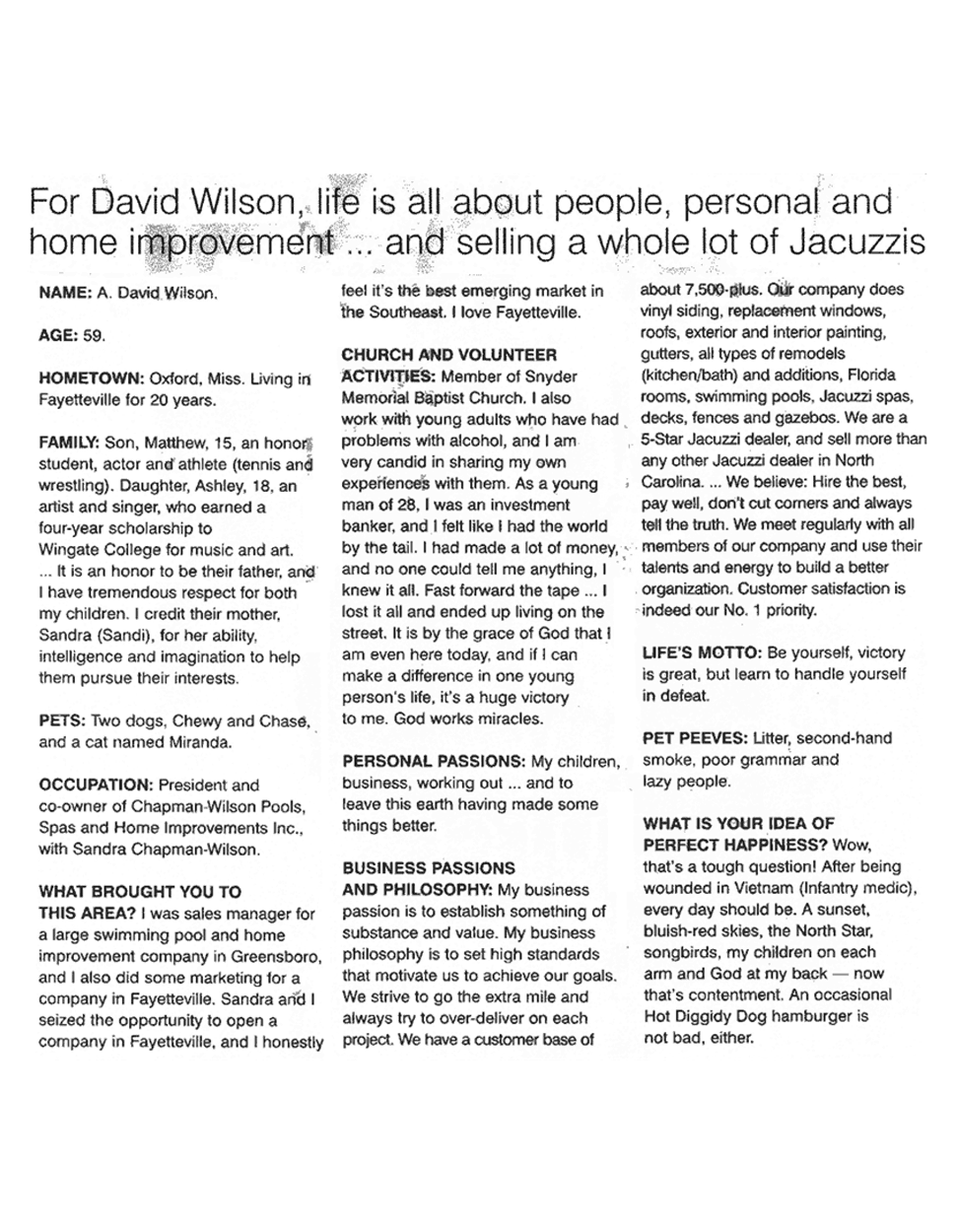 For David Wilson, life is all about people, personal and home improvement ... and selling a whole lot of Jacuzzis

NAME: A. David Wilson.

AGE: 59.

HOMETOWN: Oxford, Miss. Living in Fayetteville for 20 years.

FAMILY: Son, Matthew, 15, an honor student, actor and athlete (tennis and wrestling). Daughter, Ashley, 18, an artist and singer, who earned a four-year scholarship to Wingate College for music and art. ... It is an honor to be their father, and I have tremendous respect for both my children. I credit their mother, Sandra (Sandi), for her ability, intelligence and imagination to help them pursue their interests.

PETS: Two dogs, Chewy and Chase, and a cat named Miranda.

OCCUPATION: President and co-owner of Chapman-Wilson Pools, Spas and Home Improvements Inc., with Sandra Chapman-Wilson.

WHAT BROUGHT YOU TO THIS AREA? I was sales manager for a large swimming pool and home improvement company in Greensboro, and I also did some marketing for a company in Fayetteville. Sandra and I seized the opportunity to open a company in Fayetteville, and I honestly feel it's the best emerging market in the Southeast. I love Fayetteville.

CHURCH AND VOLUNTEER ACTIVITIES: Member of Snyder Memorial Baptist Church. I also work with young adults who have had problems with alcohol, and I am very candid in sharing my own experiences with them. As a young man of 28, I was an investment banker, and I felt like I had the world by the tail. I had made a lot of money, and no one could tell me anything, I knew it all. Fast forward the tape ... I lost it all and ended up living on the street. It is by the grace of God that I am even here today, and if I can make a difference in one young person's life, it's a huge victory to me. God works miracles.

PERSONAL PASSIONS: My children, business, working out ... and to leave this earth having made some things better.

BUSINESS PASSIONS AND PHILOSOPHY: My business passion is to establish something of substance and value. My business philosophy is to set high standards that motivate us to achieve our goals. We strive to go the extra mile and always try to over-deliver on each project. We have a customer base of about 7,500-plus. Our company does vinyl siding, replacement windows, roofs, exterior and interior painting, gutters, all types of remodels (kitchen/bath) and additions, Florida rooms, swimming pools, Jacuzzi spas, decks, fences and gazebos. We are a 5-Star Jacuzzi dealer, and sell more than any other Jacuzzi dealer in North Carolina. ... We believe: Hire the best, pay well, don't cut corners and always tell the truth. We meet regularly with all members of our company and use their talents and energy to build a better organization. Customer satisfaction is indeed our No. 1 priority.

LIFE'S MOTTO: Be yourself, victory is great, but learn to handle yourself in defeat.

PET PEEVES: Litter, second-hand smoke, poor grammar and lazy people.

WHAT IS YOUR IDEA OF PERFECT HAPPINESS? Wow, that's a tough question! After being wounded in Vietnam (Infantry medic), every day should be. A sunset, bluish-red skies, the North Star, songbirds, my children on each arm and God at my back — now that's contentment. An occasional Hot Diggidy Dog hamburger is not bad, either.